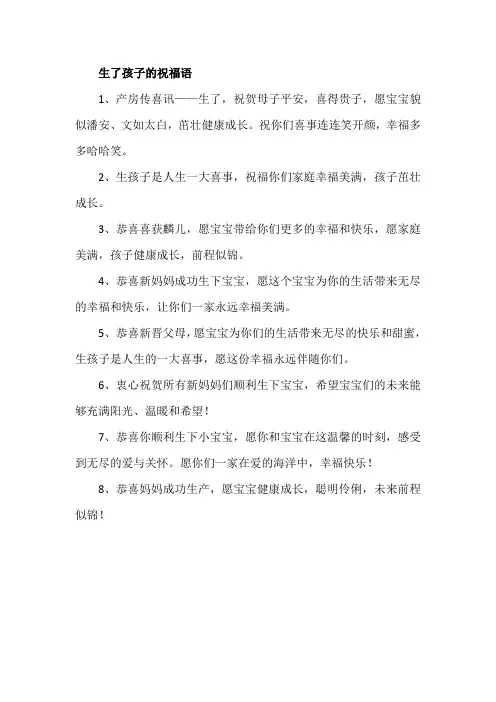 生了孩子的祝福语

1、产房传喜讯——生了，祝贺母子平安，喜得贵子，愿宝宝貌似潘安、文如太白，茁壮健康成长。祝你们喜事连连笑开颜，幸福多多哈哈笑。

2、生孩子是人生一大喜事，祝福你们家庭幸福美满，孩子茁壮成长。

3、恭喜喜获麟儿，愿宝宝带给你们更多的幸福和快乐，愿家庭美满，孩子健康成长，前程似锦。

4、恭喜新妈妈成功生下宝宝，愿这个宝宝为你的生活带来无尽的幸福和快乐，让你们一家永远幸福美满。

5、恭喜新晋父母，愿宝宝为你们的生活带来无尽的快乐和甜蜜，生孩子是人生的一大喜事，愿这份幸福永远伴随你们。

6、衷心祝贺所有新妈妈们顺利生下宝宝，希望宝宝们的未来能够充满阳光、温暖和希望！

7、恭喜你顺利生下小宝宝，愿你和宝宝在这温馨的时刻，感受到无尽的爱与关怀。愿你们一家在爱的海洋中，幸福快乐！

8、恭喜妈妈成功生产，愿宝宝健康成长，聪明伶俐，未来前程似锦！